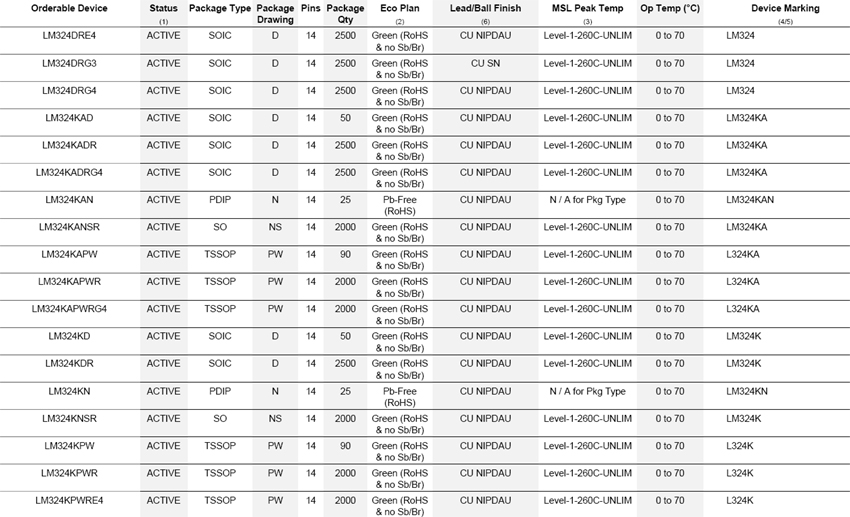 | Orderable Device | Status (1) | Package Type | Package Drawing | Pins | Package Qty | Eco Plan (2) | Lead/Ball Finish (6) | MSL Peak Temp (3) | Op Temp (°C) | Device Marking (4/5) |
|---|---|---|---|---|---|---|---|---|---|---|
| LM324DRE4 | ACTIVE | SOIC | D | 14 | 2500 | Green (RoHS & no Sb/Br) | CU NIPDAU | Level-1-260C-UNLIM | 0 to 70 | LM324 |
| LM324DRG3 | ACTIVE | SOIC | D | 14 | 2500 | Green (RoHS & no Sb/Br) | CU SN | Level-1-260C-UNLIM | 0 to 70 | LM324 |
| LM324DRG4 | ACTIVE | SOIC | D | 14 | 2500 | Green (RoHS & no Sb/Br) | CU NIPDAU | Level-1-260C-UNLIM | 0 to 70 | LM324 |
| LM324KAD | ACTIVE | SOIC | D | 14 | 50 | Green (RoHS & no Sb/Br) | CU NIPDAU | Level-1-260C-UNLIM | 0 to 70 | LM324KA |
| LM324KADR | ACTIVE | SOIC | D | 14 | 2500 | Green (RoHS & no Sb/Br) | CU NIPDAU | Level-1-260C-UNLIM | 0 to 70 | LM324KA |
| LM324KADRG4 | ACTIVE | SOIC | D | 14 | 2500 | Green (RoHS & no Sb/Br) | CU NIPDAU | Level-1-260C-UNLIM | 0 to 70 | LM324KA |
| LM324KAN | ACTIVE | PDIP | N | 14 | 25 | Pb-Free (RoHS) | CU NIPDAU | N / A for Pkg Type | 0 to 70 | LM324KAN |
| LM324KANSR | ACTIVE | SO | NS | 14 | 2000 | Green (RoHS & no Sb/Br) | CU NIPDAU | Level-1-260C-UNLIM | 0 to 70 | LM324KA |
| LM324KAPW | ACTIVE | TSSOP | PW | 14 | 90 | Green (RoHS & no Sb/Br) | CU NIPDAU | Level-1-260C-UNLIM | 0 to 70 | L324KA |
| LM324KAPWR | ACTIVE | TSSOP | PW | 14 | 2000 | Green (RoHS & no Sb/Br) | CU NIPDAU | Level-1-260C-UNLIM | 0 to 70 | L324KA |
| LM324KAPWRG4 | ACTIVE | TSSOP | PW | 14 | 2000 | Green (RoHS & no Sb/Br) | CU NIPDAU | Level-1-260C-UNLIM | 0 to 70 | L324KA |
| LM324KD | ACTIVE | SOIC | D | 14 | 50 | Green (RoHS & no Sb/Br) | CU NIPDAU | Level-1-260C-UNLIM | 0 to 70 | LM324K |
| LM324KDR | ACTIVE | SOIC | D | 14 | 2500 | Green (RoHS & no Sb/Br) | CU NIPDAU | Level-1-260C-UNLIM | 0 to 70 | LM324K |
| LM324KN | ACTIVE | PDIP | N | 14 | 25 | Pb-Free (RoHS) | CU NIPDAU | N / A for Pkg Type | 0 to 70 | LM324KN |
| LM324KNSR | ACTIVE | SO | NS | 14 | 2000 | Green (RoHS & no Sb/Br) | CU NIPDAU | Level-1-260C-UNLIM | 0 to 70 | LM324K |
| LM324KPW | ACTIVE | TSSOP | PW | 14 | 90 | Green (RoHS & no Sb/Br) | CU NIPDAU | Level-1-260C-UNLIM | 0 to 70 | L324K |
| LM324KPWR | ACTIVE | TSSOP | PW | 14 | 2000 | Green (RoHS & no Sb/Br) | CU NIPDAU | Level-1-260C-UNLIM | 0 to 70 | L324K |
| LM324KPWRE4 | ACTIVE | TSSOP | PW | 14 | 2000 | Green (RoHS & no Sb/Br) | CU NIPDAU | Level-1-260C-UNLIM | 0 to 70 | L324K |